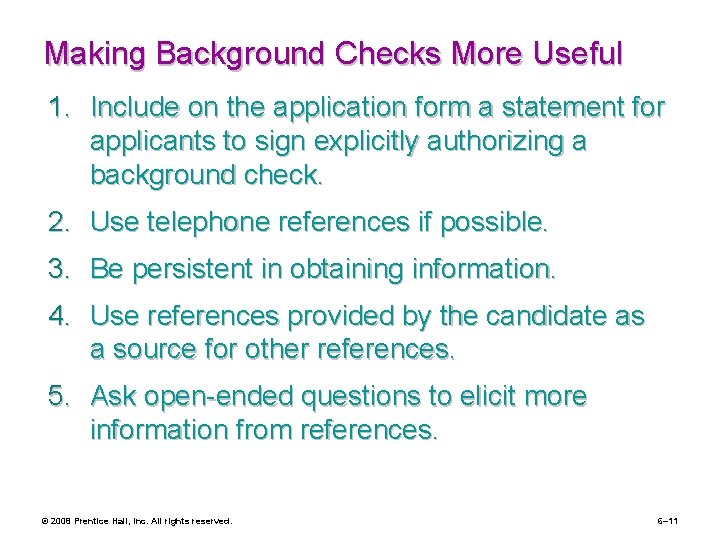 Making Background Checks More Useful

1. Include on the application form a statement for applicants to sign explicitly authorizing a background check.

2. Use telephone references if possible.

3. Be persistent in obtaining information.

4. Use references provided by the candidate as a source for other references.

5. Ask open-ended questions to elicit more information from references.

© 2008 Prentice Hall, Inc. All rights reserved.

6–11